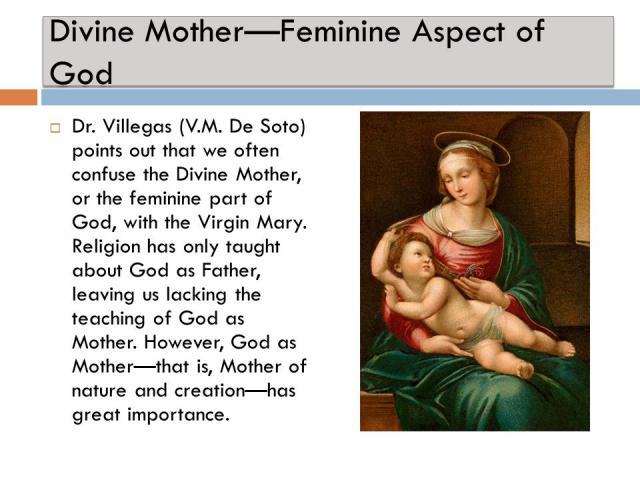 Divine Mother—Feminine Aspect of God

Dr. Villegas (V.M. De Soto) points out that we often confuse the Divine Mother, or the feminine part of God, with the Virgin Mary. Religion has only taught about God as Father, leaving us lacking the teaching of God as Mother. However, God as Mother—that is, Mother of nature and creation—has great importance.